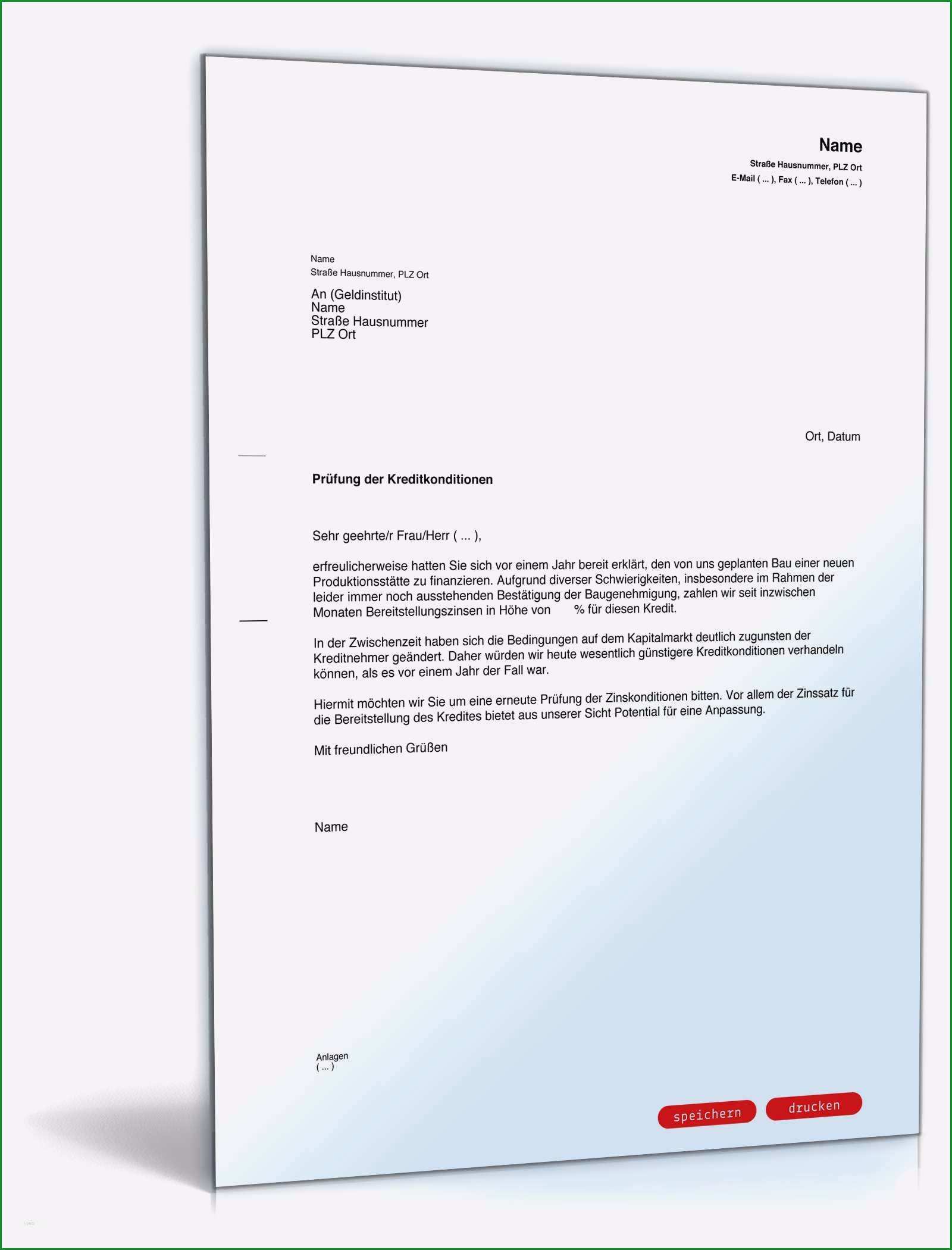 Name
Straße Hausnummer, PLZ Ort
E-Mail ( ... ), Fax ( ... ), Telefon ( ... )

Name
Straße Hausnummer, PLZ Ort

An (Geldinstitut)
Name
Straße Hausnummer
PLZ Ort

Ort, Datum

Prüfung der Kreditkonditionen

Sehr geehrte/r Frau/Herr ( ... ),

erfreulicherweise hatten Sie sich vor einem Jahr bereit erklärt, den von uns geplanten Bau einer neuen Produktionsstätte zu finanzieren. Aufgrund diverser Schwierigkeiten, insbesondere im Rahmen der leider immer noch ausstehenden Bestätigung der Baugenehmigung, zahlen wir seit inzwischen Monaten Bereitstellungszinsen in Höhe von % für diesen Kredit.

In der Zwischenzeit haben sich die Bedingungen auf dem Kapitalmarkt deutlich zugunsten der Kreditnehmer geändert. Daher würden wir heute wesentlich günstigere Kreditkonditionen verhandeln können, als es vor einem Jahr der Fall war.

Hiermit möchten wir Sie um eine erneute Prüfung der Zinskonditionen bitten. Vor allem der Zinssatz für die Bereitstellung des Kredites bietet aus unserer Sicht Potential für eine Anpassung.

Mit freundlichen Grüßen

Name

Anlagen
( ... )

speichern drucken